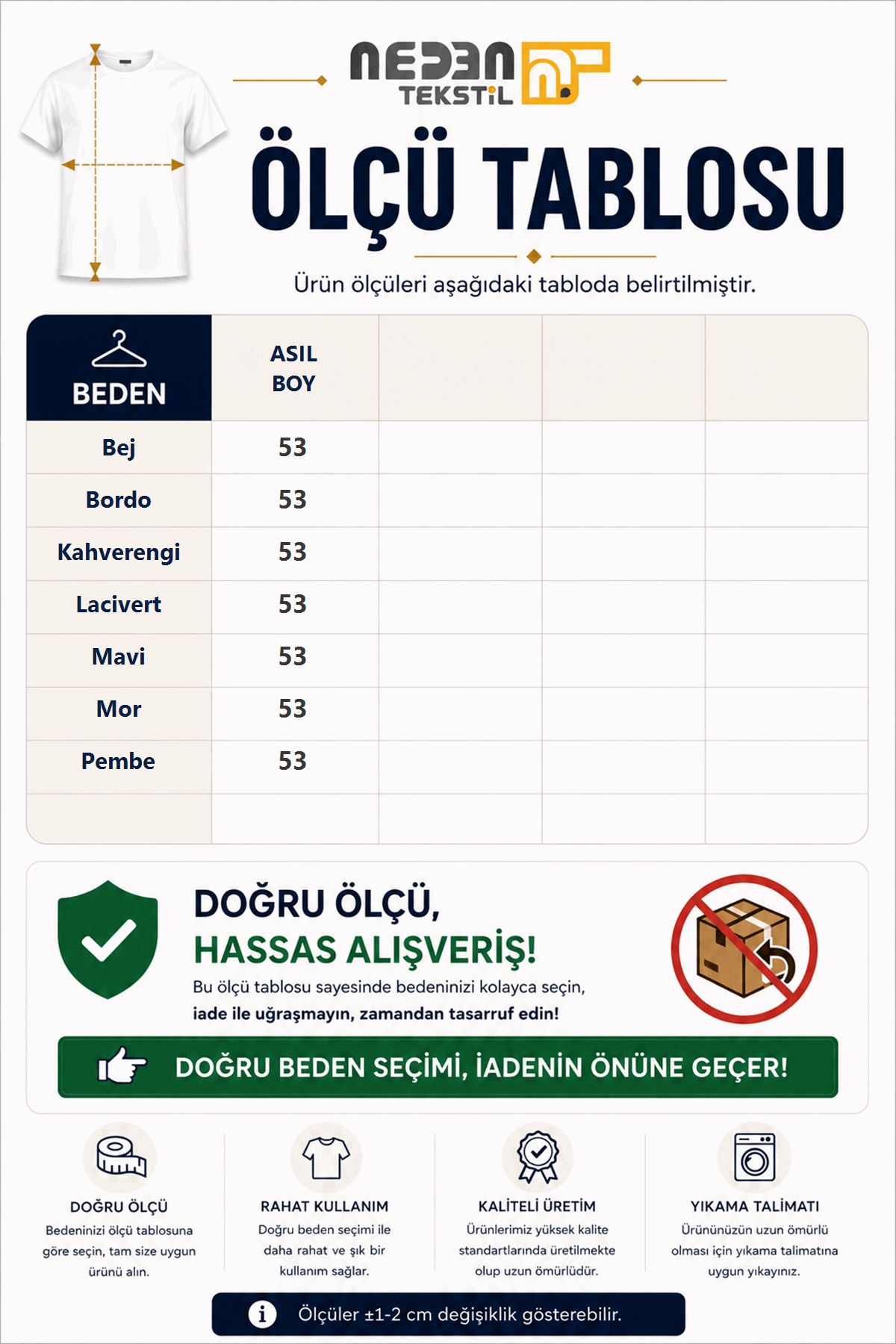 NEDEN TEKSTİL

ÖLÇÜ TABLOSU

Ürün ölçüleri aşağıdaki tabloda belirtilmiştir.

| BEDEN | ASIL BOY | | | |
|---|---|---|---|---|
| Bej | 53 | | | |
| Bordo | 53 | | | |
| Kahverengi | 53 | | | |
| Lacivert | 53 | | | |
| Mavi | 53 | | | |
| Mor | 53 | | | |
| Pembe | 53 | | | |
| | | | | |

DOĞRU ÖLÇÜ,
HASSAS ALIŞVERİŞ!
Bu ölçü tablosu sayesinde bedeninizi kolayca seçin, iade ile uğraşmayın, zamandan tasarruf edin!

DOĞRU BEDEN SEÇİMİ, İADENİN ÖNÜNE GEÇER!

DOĞRU ÖLÇÜ
Bedeninizi ölçü tablosuna göre seçin, tam size uygun ürünü alın.

RAHAT KULLANIM
Doğru beden seçimi ile daha rahat ve şık bir kullanım sağlar.

KALİTELİ ÜRETİM
Ürünlerimiz yüksek kalite standartlarında üretilmekte olup uzun ömürlüdür.

YIKAMA TALİMATI
Ürününüzün uzun ömürlü olması için yıkama talimatına uygun yıkayınız.

Ölçüler ±1-2 cm değişiklik gösterebilir.